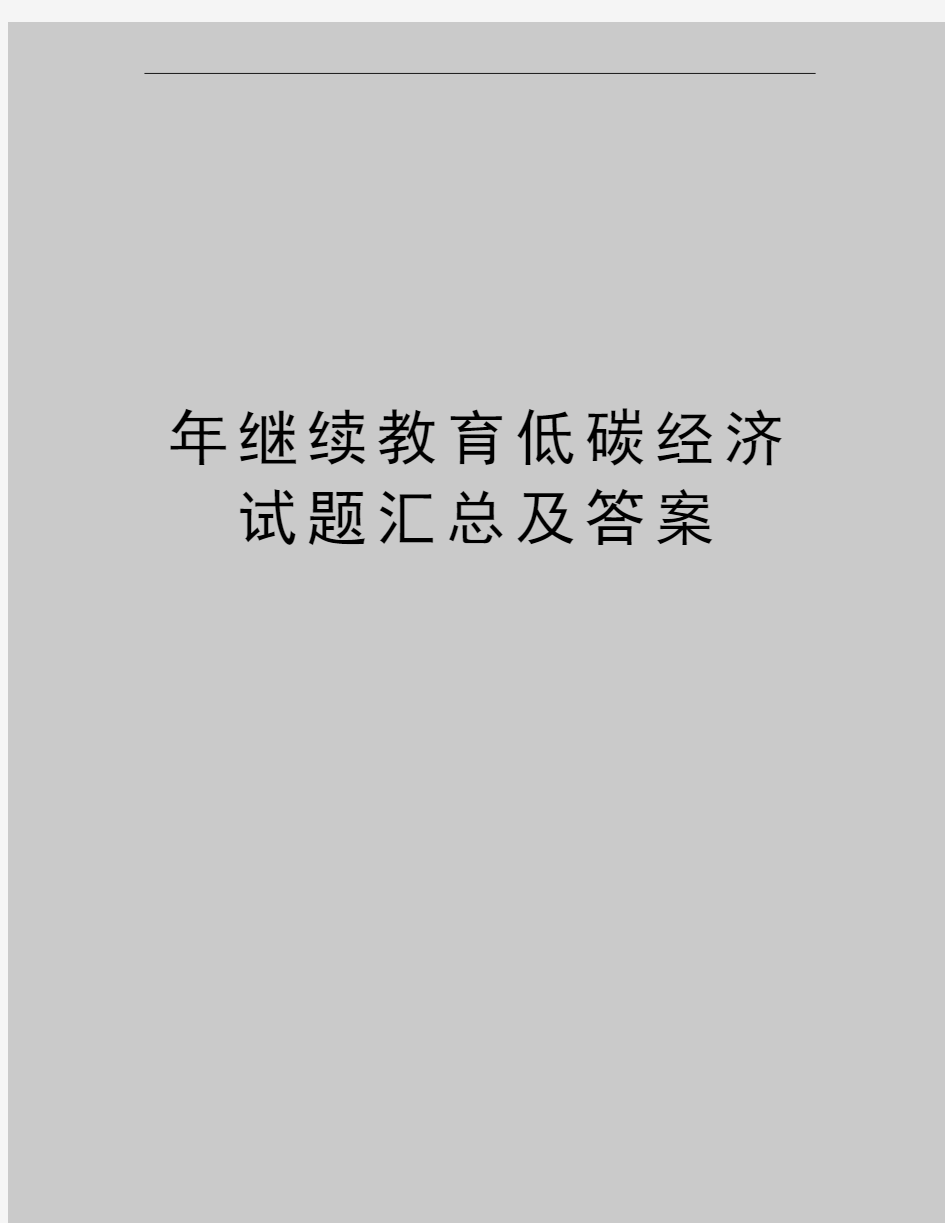 年继续教育低碳经济试题汇总及答案